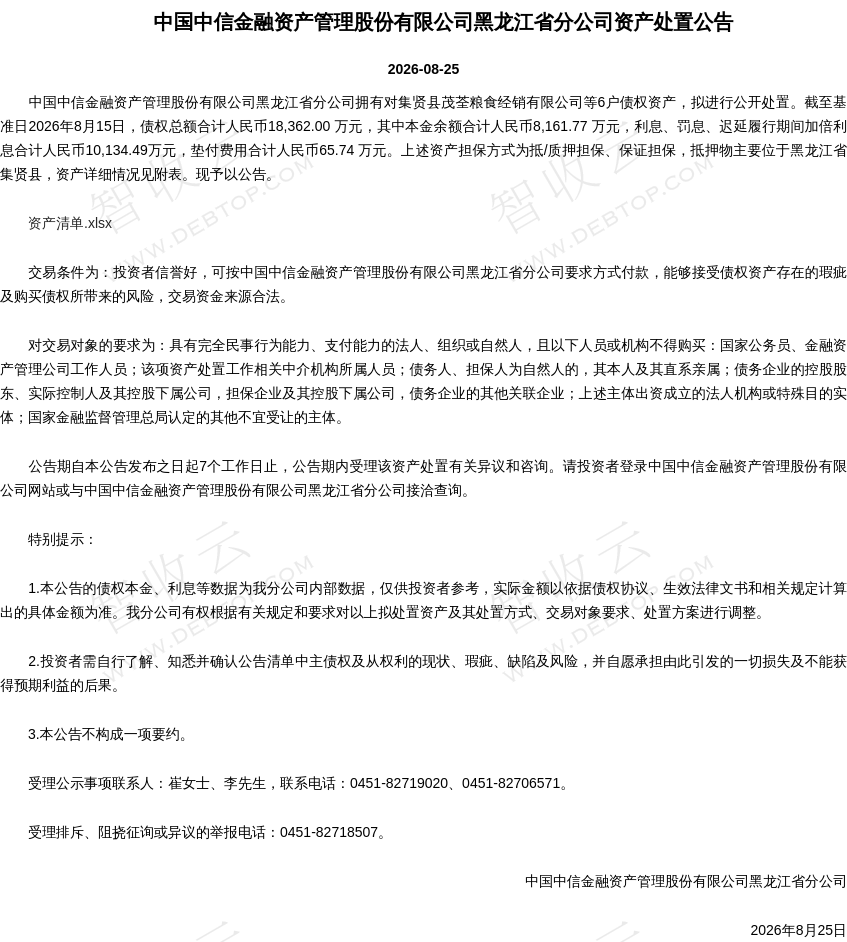 中国中信金融资产管理股份有限公司黑龙江省分公司资产处置公告

2026-08-25

中国中信金融资产管理股份有限公司黑龙江省分公司拥有对集贤县茂荃粮食经销有限公司等6户债权资产，拟进行公开处置。截至基准日2026年8月15日，债权总额合计人民币18,362.00 万元，其中本金余额合计人民币8,161.77 万元，利息、罚息、迟延履行期间加倍利息合计人民币10,134.49万元，垫付费用合计人民币65.74 万元。上述资产担保方式为抵/质押担保、保证担保，抵押物主要位于黑龙江省集贤县，资产详细情况见附表。现予以公告。

资产清单.xlsx

交易条件为：投资者信誉好，可按中国中信金融资产管理股份有限公司黑龙江省分公司要求方式付款，能够接受债权资产存在的瑕疵及购买债权所带来的风险，交易资金来源合法。

对交易对象的要求为：具有完全民事行为能力、支付能力的法人、组织或自然人，且以下人员或机构不得购买：国家公务员、金融资产管理公司工作人员；该项资产处置工作相关中介机构所属人员；债务人、担保人为自然人的，其本人及其直系亲属；债务企业的控股股东、实际控制人及其控股下属公司，担保企业及其控股下属公司，债务企业的其他关联企业；上述主体出资成立的法人机构或特殊目的实体；国家金融监督管理总局认定的其他不宜受让的主体。

公告期自本公告发布之日起7个工作日止，公告期内受理该资产处置有关异议和咨询。请投资者登录中国中信金融资产管理股份有限公司网站或与中国中信金融资产管理股份有限公司黑龙江省分公司接洽查询。

特别提示：

1.本公告的债权本金、利息等数据为我分公司内部数据，仅供投资者参考，实际金额以依据债权协议、生效法律文书和相关规定计算出的具体金额为准。我分公司有权根据有关规定和要求对以上拟处置资产及其处置方式、交易对象要求、处置方案进行调整。

2.投资者需自行了解、知悉并确认公告清单中主债权及从权利的现状、瑕疵、缺陷及风险，并自愿承担由此引发的一切损失及不能获得预期利益的后果。

3.本公告不构成一项要约。

受理公示事项联系人：崔女士、李先生，联系电话：0451-82719020、0451-82706571。

受理排斥、阻挠征询或异议的举报电话：0451-82718507。

中国中信金融资产管理股份有限公司黑龙江省分公司

2026年8月25日